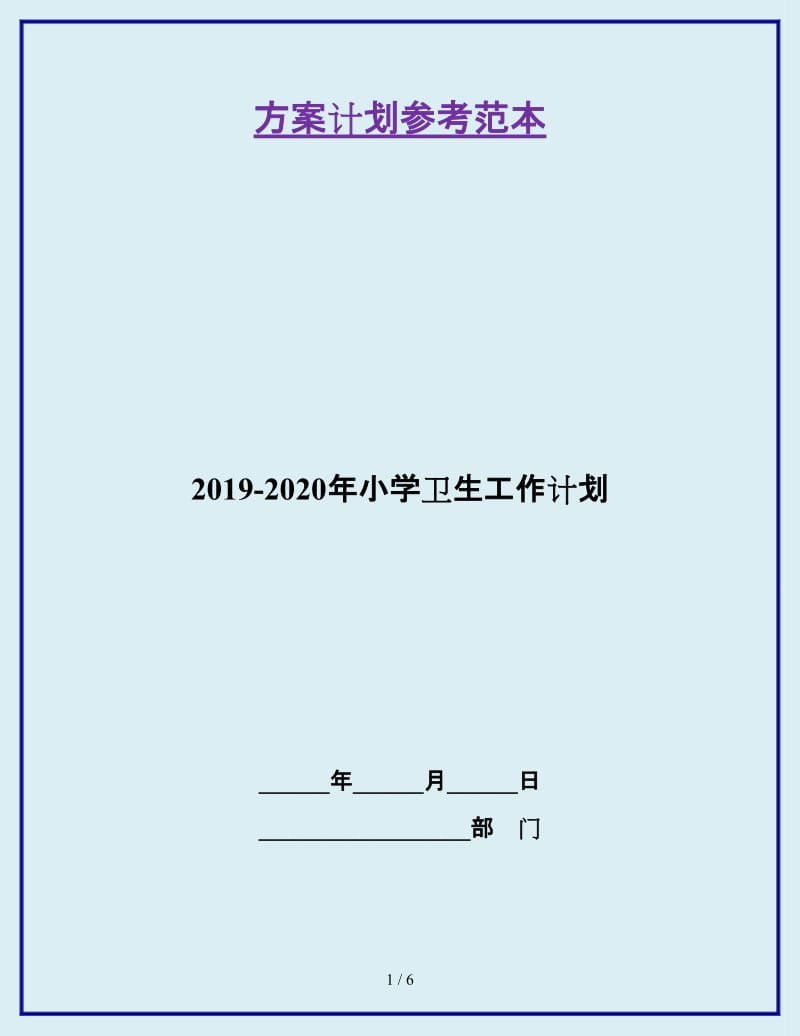 方案计划参考范本

2019-2020年小学卫生工作计划

______年______月______日

__________________部　门

1 / 6